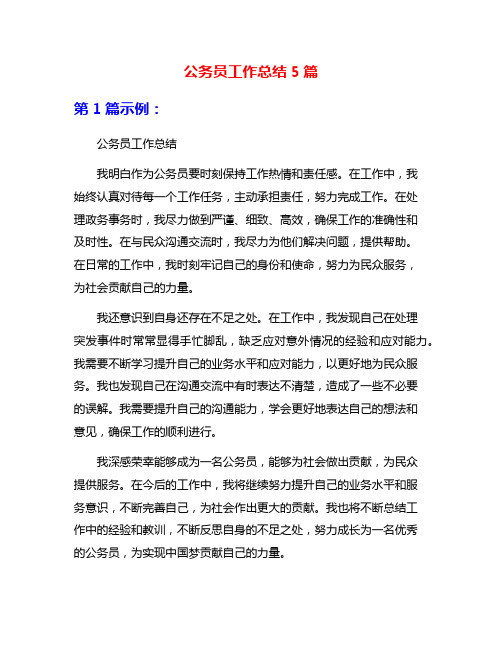 公务员工作总结 5 篇

第 1 篇示例：

公务员工作总结

我明白作为公务员要时刻保持工作热情和责任感。在工作中，我始终认真对待每一个工作任务，主动承担责任，努力完成工作。在处理政务事务时，我尽力做到严谨、细致、高效，确保工作的准确性和及时性。在与民众沟通交流时，我尽力为他们解决问题，提供帮助。在日常的工作中，我时刻牢记自己的身份和使命，努力为民众服务，为社会贡献自己的力量。

我还意识到自身还存在不足之处。在工作中，我发现自己在处理突发事件时常常显得手忙脚乱，缺乏应对意外情况的经验和应对能力。我需要不断学习提升自己的业务水平和应对能力，以更好地为民众服务。我也发现自己在沟通交流中有时表达不清楚，造成了一些不必要的误解。我需要提升自己的沟通能力，学会更好地表达自己的想法和意见，确保工作的顺利进行。

我深感荣幸能够成为一名公务员，能够为社会做出贡献，为民众提供服务。在今后的工作中，我将继续努力提升自己的业务水平和服务意识，不断完善自己，为社会作出更大的贡献。我也将不断总结工作中的经验和教训，不断反思自身的不足之处，努力成长为一名优秀的公务员，为实现中国梦贡献自己的力量。